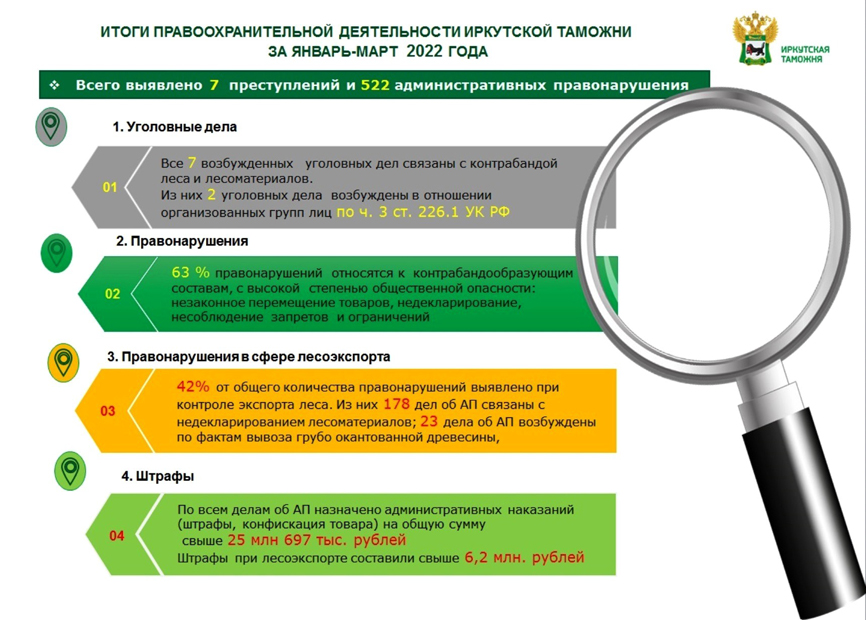 ИТОГИ ПРАВООХРАНИТЕЛЬНОЙ ДЕЯТЕЛЬНОСТИ ИРКУТСКОЙ ТАМОЖНИ ЗА ЯНВАРЬ-МАРТ 2022 ГОДА

ИРКУТСКАЯ ТАМОЖНЯ

❖ Всего выявлено 7 преступлений и 522 административных правонарушения

1. Уголовные дела

01

Все 7 возбужденных уголовных дел связаны с контрабандой леса и лесоматериалов.
Из них 2 уголовных дела возбуждены в отношении организованных групп лиц по ч. 3 ст. 226.1 УК РФ

2. Правонарушения

02

63 % правонарушений относятся к контрабандообразующим составам, с высокой степенью общественной опасности: незаконное перемещение товаров, недекларирование, несоблюдение запретов и ограничений

3. Правонарушения в сфере лесоэкспорта

03

42% от общего количества правонарушений выявлено при контроле экспорта леса. Из них 178 дел об АП связаны с недекларированием лесоматериалов; 23 дела об АП возбуждены по фактам вывоза грубо окантованной древесины,

4. Штрафы

04

По всем делам об АП назначено административных наказаний (штрафы, конфискация товара) на общую сумму свыше 25 млн 697 тыс. рублей
Штрафы при лесоэкспорте составили свыше 6,2 млн. рублей